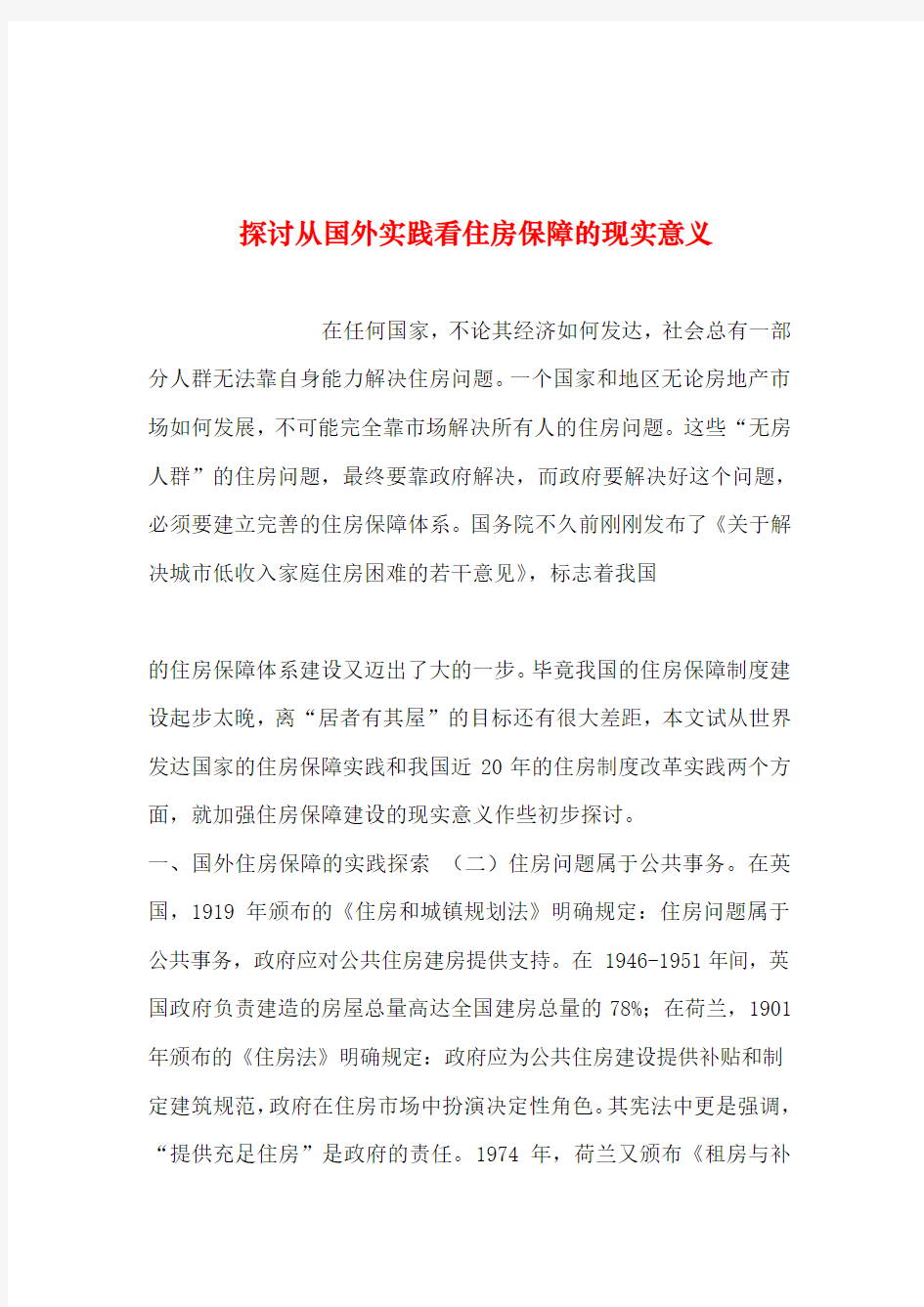 探讨从国外实践看住房保障的现实意义

在任何国家，不论其经济如何发达，社会总有一部分人群无法靠自身能力解决住房问题。一个国家和地区无论房地产市场如何发展，不可能完全靠市场解决所有人的住房问题。这些“无房人群”的住房问题，最终要靠政府解决，而政府要解决好这个问题，必须要建立完善的住房保障体系。国务院不久前刚刚发布了《关于解决城市低收入家庭住房困难的若干意见》，标志着我国

的住房保障体系建设又迈出了大的一步。毕竟我国的住房保障制度建设起步太晚，离“居者有其屋”的目标还有很大差距，本文试从世界发达国家的住房保障实践和我国近 20 年的住房制度改革实践两个方面，就加强住房保障建设的现实意义作些初步探讨。
一、国外住房保障的实践探索 （二）住房问题属于公共事务。在英国，1919 年颁布的《住房和城镇规划法》明确规定：住房问题属于公共事务，政府应对公共住房建房提供支持。在 1946-1951 年间，英国政府负责建造的房屋总量高达全国建房总量的 78%；在荷兰，1901 年颁布的《住房法》明确规定：政府应为公共住房建设提供补贴和制定建筑规范，政府在住房市场中扮演决定性角色。其宪法中更是强调，“提供充足住房”是政府的责任。1974 年，荷兰又颁布《租房与补